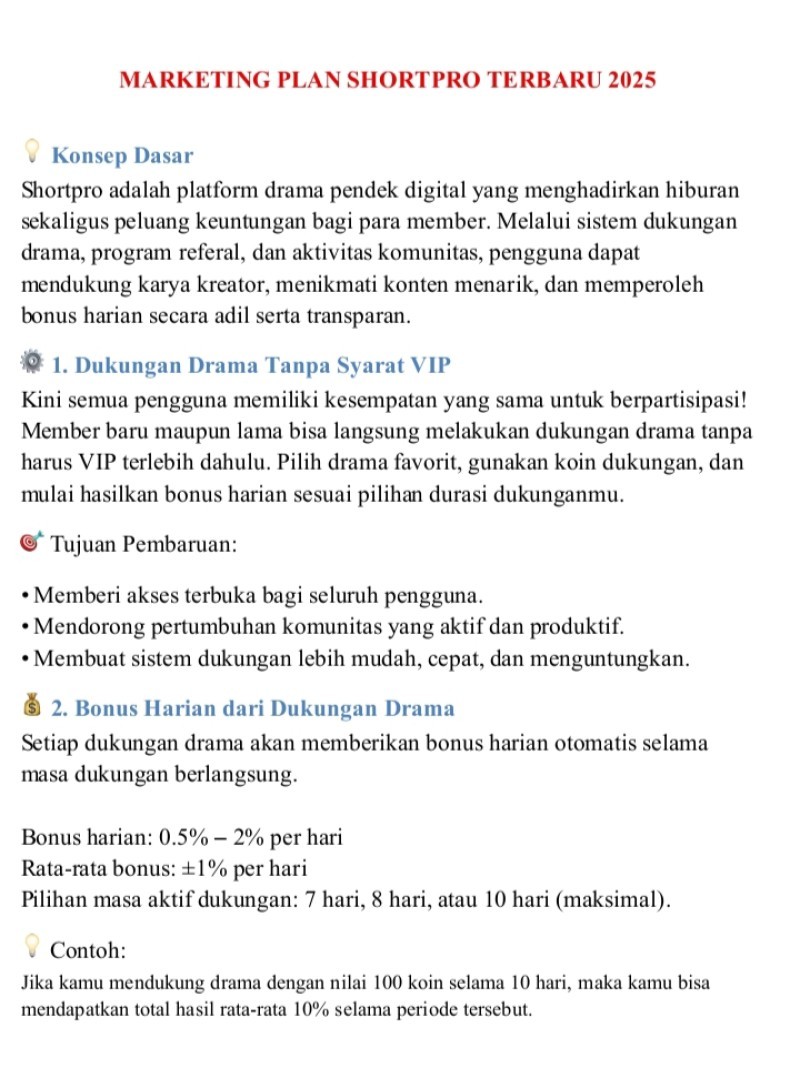 MARKETING PLAN SHORTPRO TERBARU 2025

Konsep Dasar

Shortpro adalah platform drama pendek digital yang menghadirkan hiburan sekaligus peluang keuntungan bagi para member. Melalui sistem dukungan drama, program referal, dan aktivitas komunitas, pengguna dapat mendukung karya kreator, menikmati konten menarik, dan memperoleh bonus harian secara adil serta transparan.

1. Dukungan Drama Tanpa Syarat VIP

Kini semua pengguna memiliki kesempatan yang sama untuk berpartisipasi! Member baru maupun lama bisa langsung melakukan dukungan drama tanpa harus VIP terlebih dahulu. Pilih drama favorit, gunakan koin dukungan, dan mulai hasilkan bonus harian sesuai pilihan durasi dukunganmu.

Tujuan Pembaruan:

• Memberi akses terbuka bagi seluruh pengguna.
• Mendorong pertumbuhan komunitas yang aktif dan produktif.
• Membuat sistem dukungan lebih mudah, cepat, dan menguntungkan.

2. Bonus Harian dari Dukungan Drama

Setiap dukungan drama akan memberikan bonus harian otomatis selama masa dukungan berlangsung.

Bonus harian: 0.5% – 2% per hari
Rata-rata bonus: ±1% per hari
Pilihan masa aktif dukungan: 7 hari, 8 hari, atau 10 hari (maksimal).

Contoh:

Jika kamu mendukung drama dengan nilai 100 koin selama 10 hari, maka kamu bisa mendapatkan total hasil rata-rata 10% selama periode tersebut.